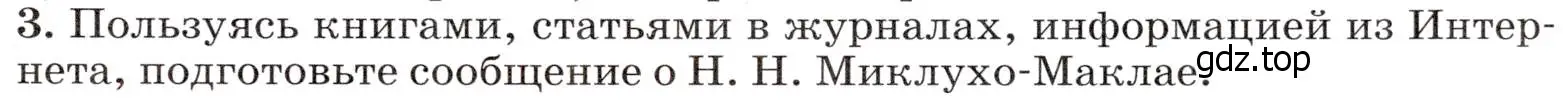 3. Пользуясь книгами, статьями в журналах, информацией из Интернета, подготовьте сообщение о Н. Н. Миклухо-Маклае.

gdz.top